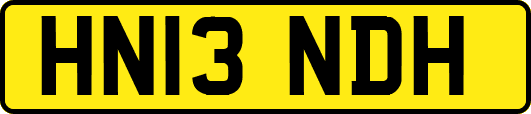 HN13 NDH